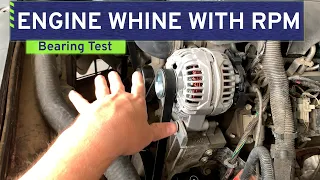 ENGINE WHINE WITH RPM

Bearing Test